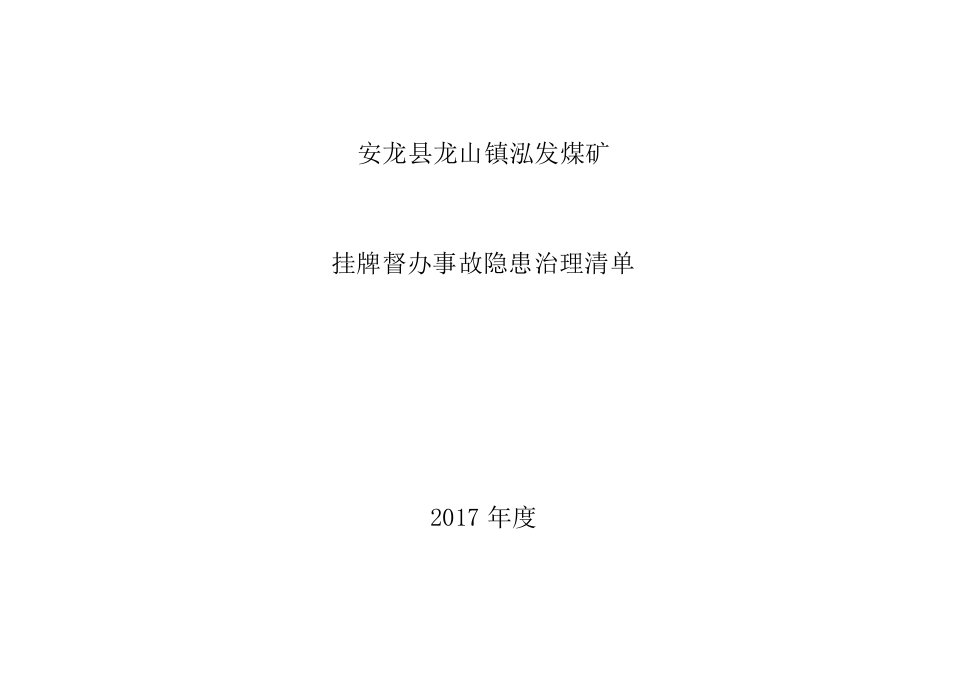 安龙县龙山镇泓发煤矿

挂牌督办事故隐患治理清单

2017 年度